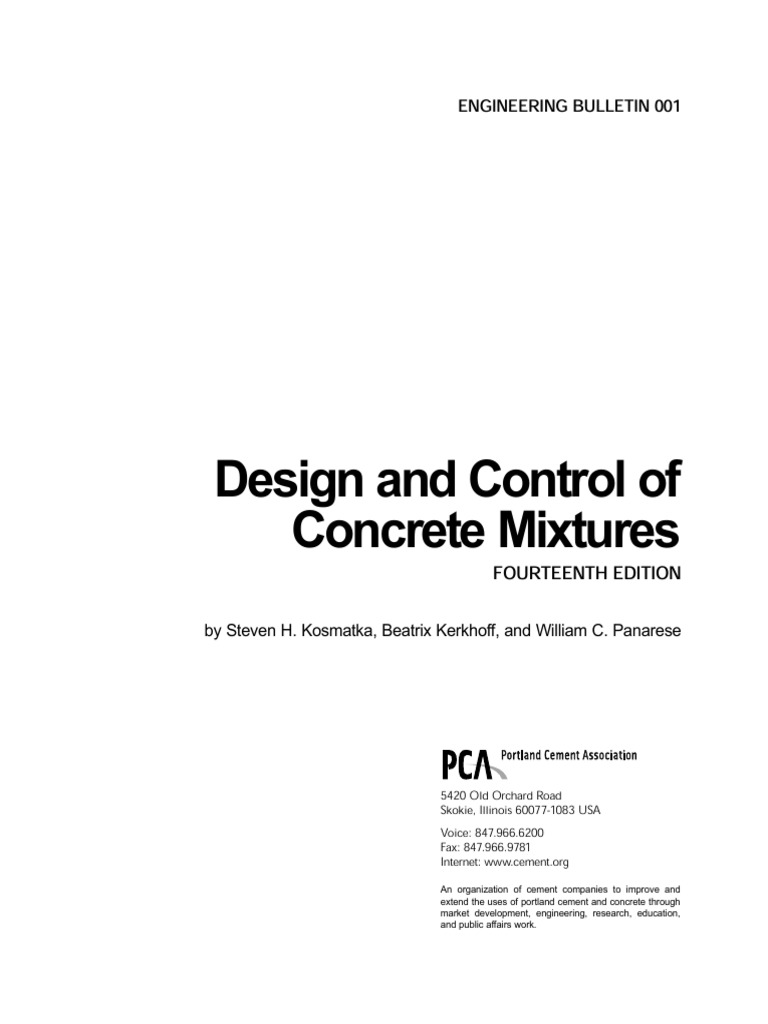 ENGINEERING BULLETIN 001

Design and Control of Concrete Mixtures

FOURTEENTH EDITION

by Steven H. Kosmatka, Beatrix Kerkhoff, and William C. Panarese

PCA Portland Cement Association

5420 Old Orchard Road
Skokie, Illinois 60077-1083 USA

Voice: 847.966.6200
Fax: 847.966.9781
Internet: www.cement.org

An organization of cement companies to improve and extend the uses of portland cement and concrete through market development, engineering, research, education, and public affairs work.